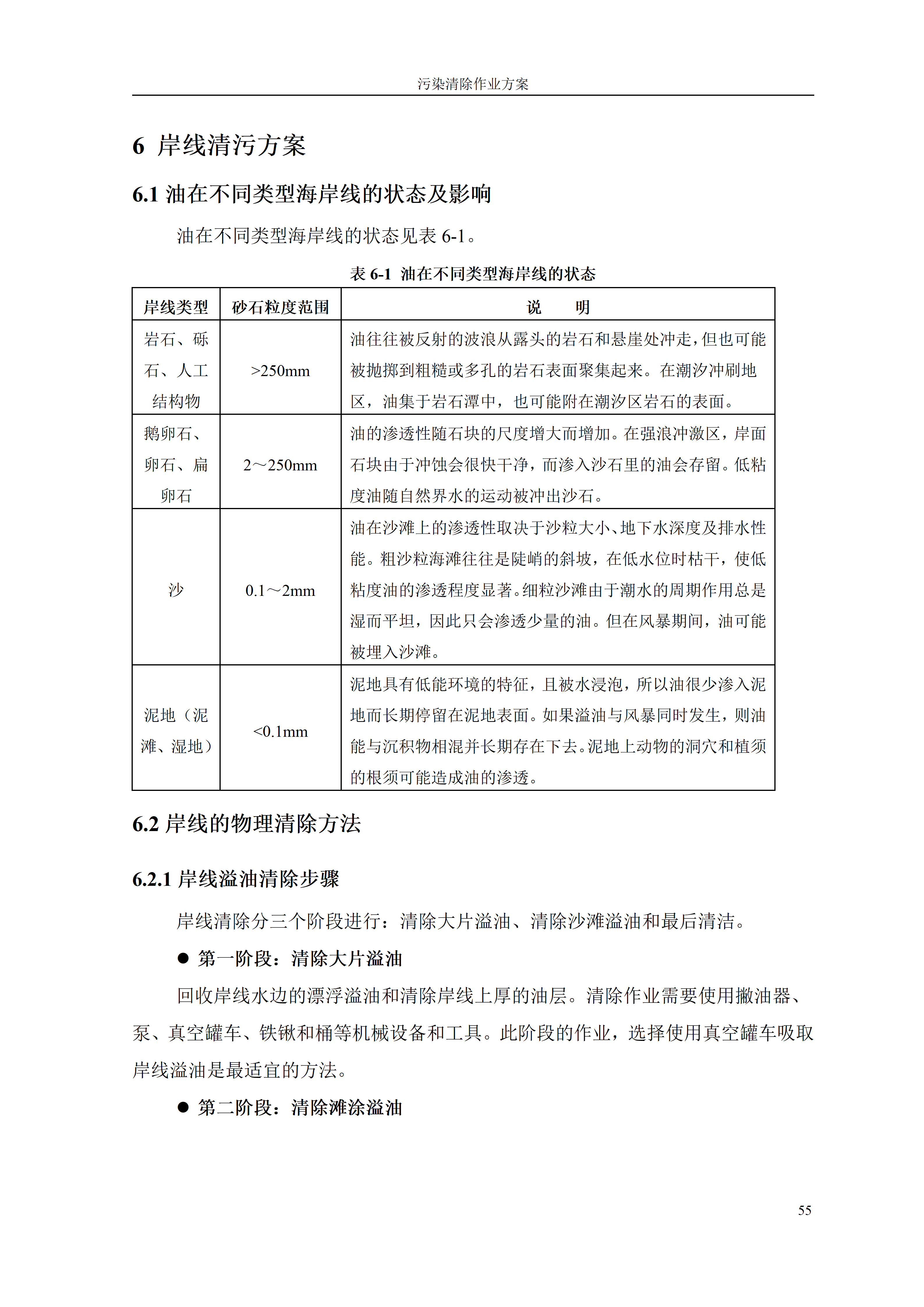 污染清除作业方案

6 岸线清污方案

6.1 油在不同类型海岸线的状态及影响

油在不同类型海岸线的状态见表 6-1。

表 6-1 油在不同类型海岸线的状态

| 岸线类型 | 砂石粒度范围 | 说　　明 |
|---|---|---|
| 岩石、砾石、人工结构物 | >250mm | 油往往被反射的波浪从露头的岩石和悬崖处冲走，但也可能被抛掷到粗糙或多孔的岩石表面聚集起来。在潮汐冲刷地区，油集于岩石潭中，也可能附在潮汐区岩石的表面。 |
| 鹅卵石、卵石、扁卵石 | 2～250mm | 油的渗透性随石块的尺度增大而增加。在强浪冲激区，岸面石块由于冲蚀会很快干净，而渗入沙石里的油会存留。低粘度油随自然界水的运动被冲出沙石。 |
| 沙 | 0.1～2mm | 油在沙滩上的渗透性取决于沙粒大小、地下水深度及排水性能。粗沙粒海滩往往是陡峭的斜坡，在低水位时枯干，使低粘度油的渗透程度显著。细粒沙滩由于潮水的周期作用总是湿而平坦，因此只会渗透少量的油。但在风暴期间，油可能被埋入沙滩。 |
| 泥地（泥滩、湿地） | <0.1mm | 泥地具有低能环境的特征，且被水浸泡，所以油很少渗入泥地而长期停留在泥地表面。如果溢油与风暴同时发生，则油能与沉积物相混并长期存在下去。泥地上动物的洞穴和植须的根须可能造成油的渗透。 |

6.2 岸线的物理清除方法

6.2.1 岸线溢油清除步骤

岸线清除分三个阶段进行：清除大片溢油、清除沙滩溢油和最后清洁。

● 第一阶段：清除大片溢油

回收岸线水边的漂浮溢油和清除岸线上厚的油层。清除作业需要使用撇油器、泵、真空罐车、铁锹和桶等机械设备和工具。此阶段的作业，选择使用真空罐车吸取岸线溢油是最适宜的方法。

● 第二阶段：清除滩涂溢油

55